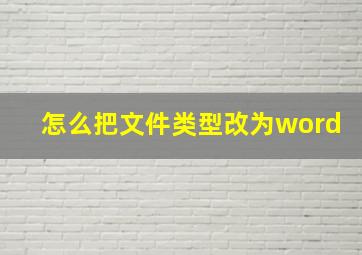 怎么把文件类型改为word